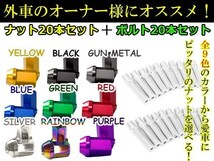 外車のオーナー様にオススメ！

ナット20本セット＋ボルト20本セット

YELLOW BLACK GUN-METAL

BLUE GREEN RED

SILVER RAINBOW PURPLE

全9色のカラーから愛車にピッタリのナットを選べる！